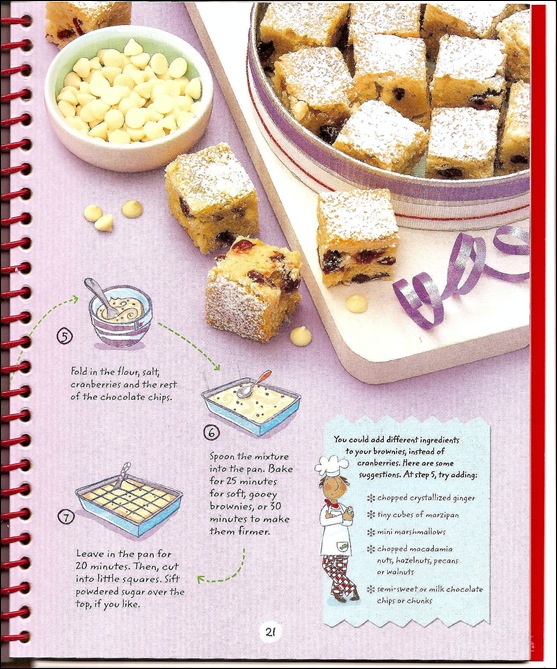 5

Fold in the flour, salt, cranberries and the rest of the chocolate chips.

6

Spoon the mixture into the pan. Bake for 25 minutes for soft, gooey brownies, or 30 minutes to make them firmer.

7

Leave in the pan for 20 minutes. Then, cut into little squares. Sift powdered sugar over the top, if you like.

You could add different ingredients to your brownies, instead of cranberries. Here are some suggestions. At step 5, try adding:

chopped crystallized ginger

tiny cubes of marzipan

mini marshmallows

chopped macadamia nuts, hazelnuts, pecans or walnuts

semi-sweet or milk chocolate chips or chunks

21